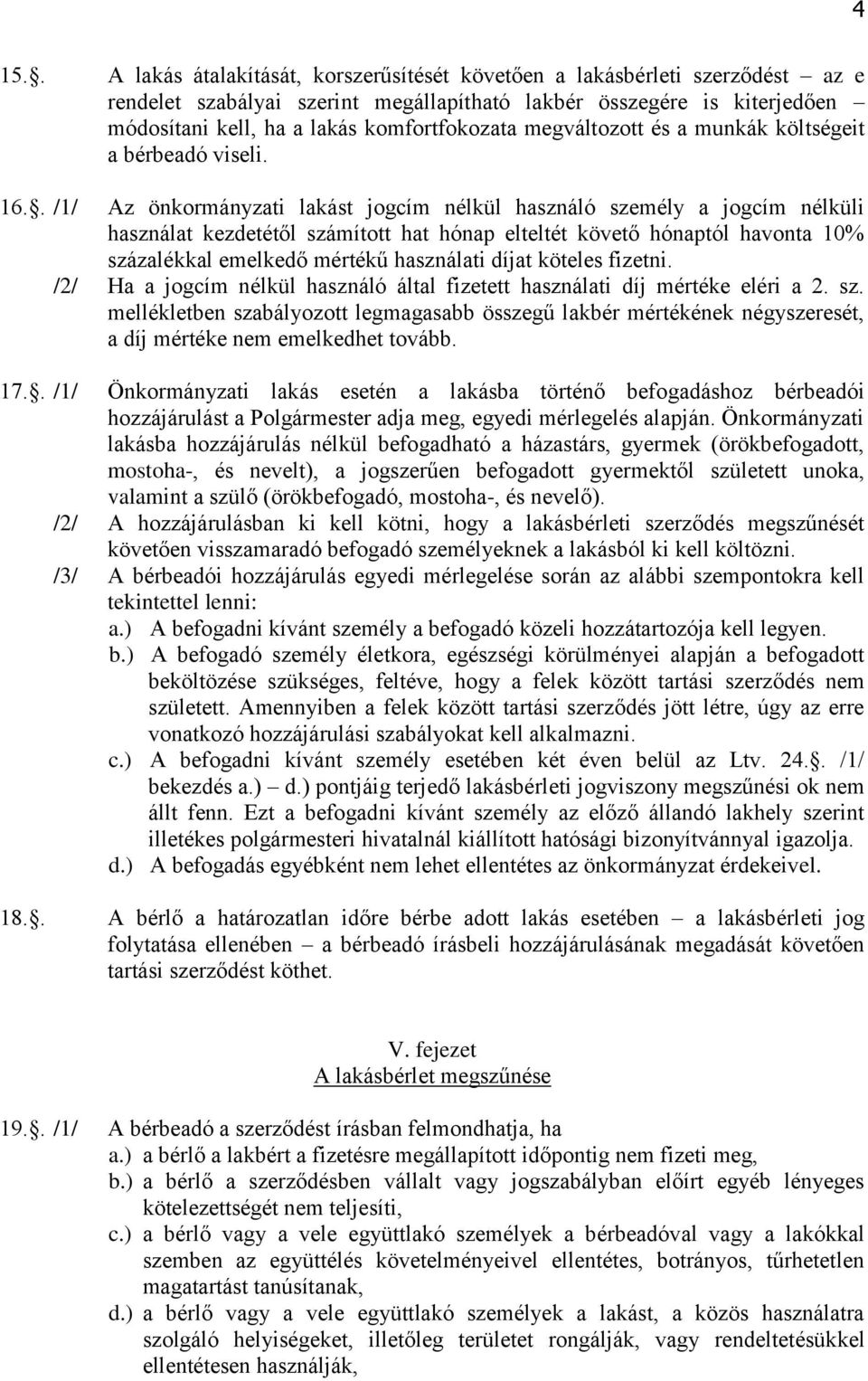 4

15.. A lakás átalakítását, korszerűsítését követően a lakásbérleti szerződést – az e rendelet szabályai szerint megállapítható lakbér összegére is kiterjedően – módosítani kell, ha a lakás komfortfokozata megváltozott és a munkák költségeit a bérbeadó viseli.

16.. /1/ Az önkormányzati lakást jogcím nélkül használó személy a jogcím nélküli használat kezdetétől számított hat hónap elteltét követő hónaptól havonta 10% százalékkal emelkedő mértékű használati díjat köteles fizetni.

/2/ Ha a jogcím nélkül használó által fizetett használati díj mértéke eléri a 2. sz. mellékletben szabályozott legmagasabb összegű lakbér mértékének négyszeresét, a díj mértéke nem emelkedhet tovább.

17.. /1/ Önkormányzati lakás esetén a lakásba történő befogadáshoz bérbeadói hozzájárulást a Polgármester adja meg, egyedi mérlegelés alapján. Önkormányzati lakásba hozzájárulás nélkül befogadható a házastárs, gyermek (örökbefogadott, mostoha-, és nevelt), a jogszerűen befogadott gyermektől született unoka, valamint a szülő (örökbefogadó, mostoha-, és nevelő).

/2/ A hozzájárulásban ki kell kötni, hogy a lakásbérleti szerződés megszűnését követően visszamaradó befogadó személyeknek a lakásból ki kell költözni.

/3/ A bérbeadói hozzájárulás egyedi mérlegelése során az alábbi szempontokra kell tekintettel lenni:

a.) A befogadni kívánt személy a befogadó közeli hozzátartozója kell legyen.

b.) A befogadó személy életkora, egészségi körülményei alapján a befogadott beköltözése szükséges, feltéve, hogy a felek között tartási szerződés nem született. Amennyiben a felek között tartási szerződés jött létre, úgy az erre vonatkozó hozzájárulási szabályokat kell alkalmazni.

c.) A befogadni kívánt személy esetében két éven belül az Ltv. 24.. /1/ bekezdés a.) – d.) pontjáig terjedő lakásbérleti jogviszony megszűnési ok nem állt fenn. Ezt a befogadni kívánt személy az előző állandó lakhely szerint illetékes polgármesteri hivatalnál kiállított hatósági bizonyítvánnyal igazolja.

d.) A befogadás egyébként nem lehet ellentétes az önkormányzat érdekeivel.

18.. A bérlő a határozatlan időre bérbe adott lakás esetében – a lakásbérleti jog folytatása ellenében – a bérbeadó írásbeli hozzájárulásának megadását követően tartási szerződést köthet.

V. fejezet
A lakásbérlet megszűnése

19.. /1/ A bérbeadó a szerződést írásban felmondhatja, ha

a.) a bérlő a lakbért a fizetésre megállapított időpontig nem fizeti meg,

b.) a bérlő a szerződésben vállalt vagy jogszabályban előírt egyéb lényeges kötelezettségét nem teljesíti,

c.) a bérlő vagy a vele együttlakó személyek a bérbeadóval vagy a lakókkal szemben az együttélés követelményeivel ellentétes, botrányos, tűrhetetlen magatartást tanúsítanak,

d.) a bérlő vagy a vele együttlakó személyek a lakást, a közös használatra szolgáló helyiségeket, illetőleg területet rongálják, vagy rendeltetésükkel ellentétesen használják,